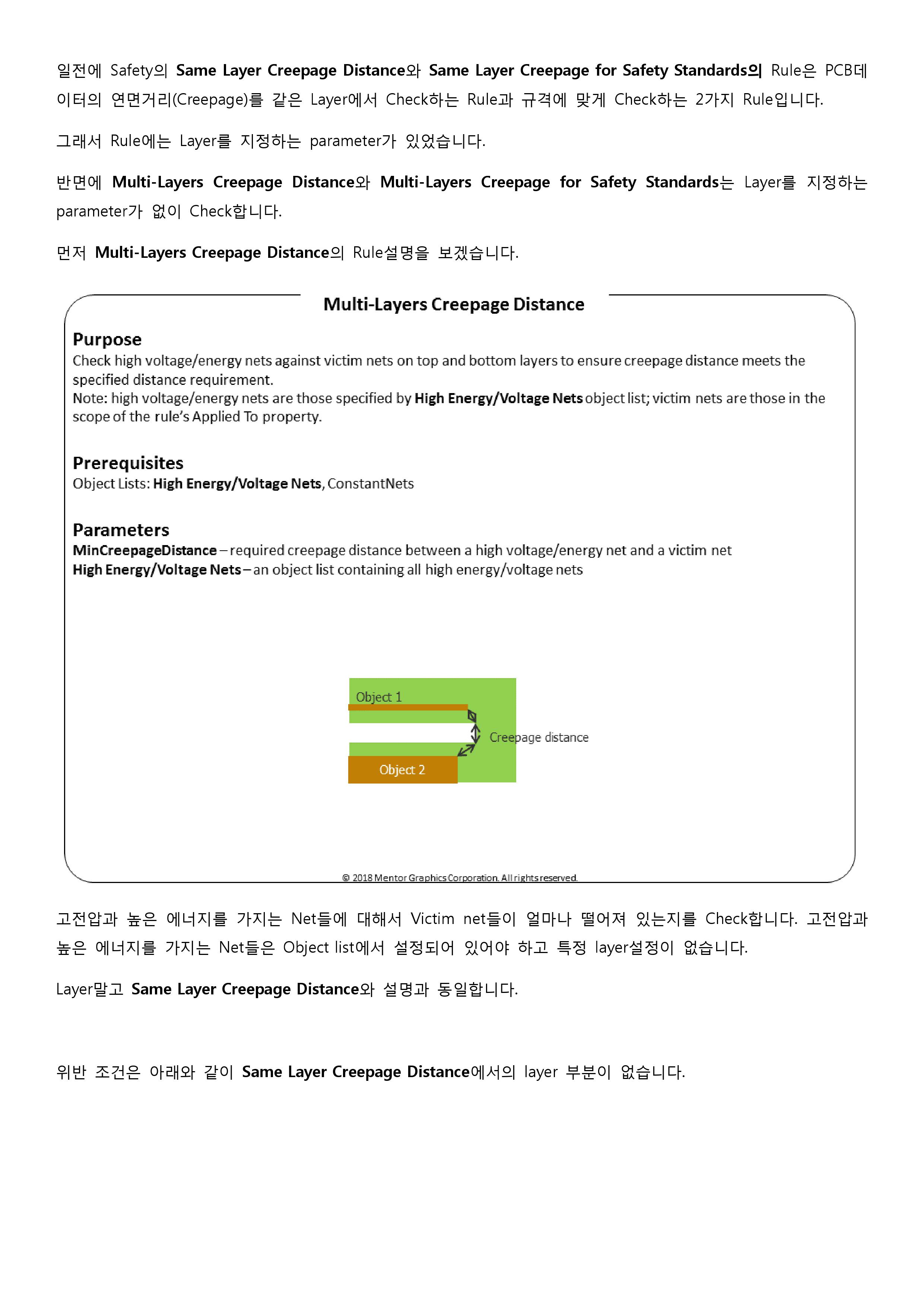 일전에 Safety의 Same Layer Creepage Distance와 Same Layer Creepage for Safety Standards의 Rule은 PCB데이터의 연면거리(Creepage)를 같은 Layer에서 Check하는 Rule과 규격에 맞게 Check하는 2가지 Rule입니다.

그래서 Rule에는 Layer를 지정하는 parameter가 있었습니다.

반면에 Multi-Layers Creepage Distance와 Multi-Layers Creepage for Safety Standards는 Layer를 지정하는 parameter가 없이 Check합니다.

먼저 Multi-Layers Creepage Distance의 Rule설명을 보겠습니다.

Multi-Layers Creepage Distance

Purpose
Check high voltage/energy nets against victim nets on top and bottom layers to ensure creepage distance meets the specified distance requirement.
Note: high voltage/energy nets are those specified by High Energy/Voltage Nets object list; victim nets are those in the scope of the rule's Applied To property.

Prerequisites
Object Lists: High Energy/Voltage Nets, ConstantNets

Parameters
MinCreepageDistance – required creepage distance between a high voltage/energy net and a victim net
High Energy/Voltage Nets – an object list containing all high energy/voltage nets

Object 1
Creepage distance
Object 2

© 2018 Mentor Graphics Corporation. All rights reserved.

고전압과 높은 에너지를 가지는 Net들에 대해서 Victim net들이 얼마나 떨어져 있는지를 Check합니다. 고전압과 높은 에너지를 가지는 Net들은 Object list에서 설정되어 있어야 하고 특정 layer설정이 없습니다.

Layer말고 Same Layer Creepage Distance와 설명과 동일합니다.

위반 조건은 아래와 같이 Same Layer Creepage Distance에서의 layer 부분이 없습니다.